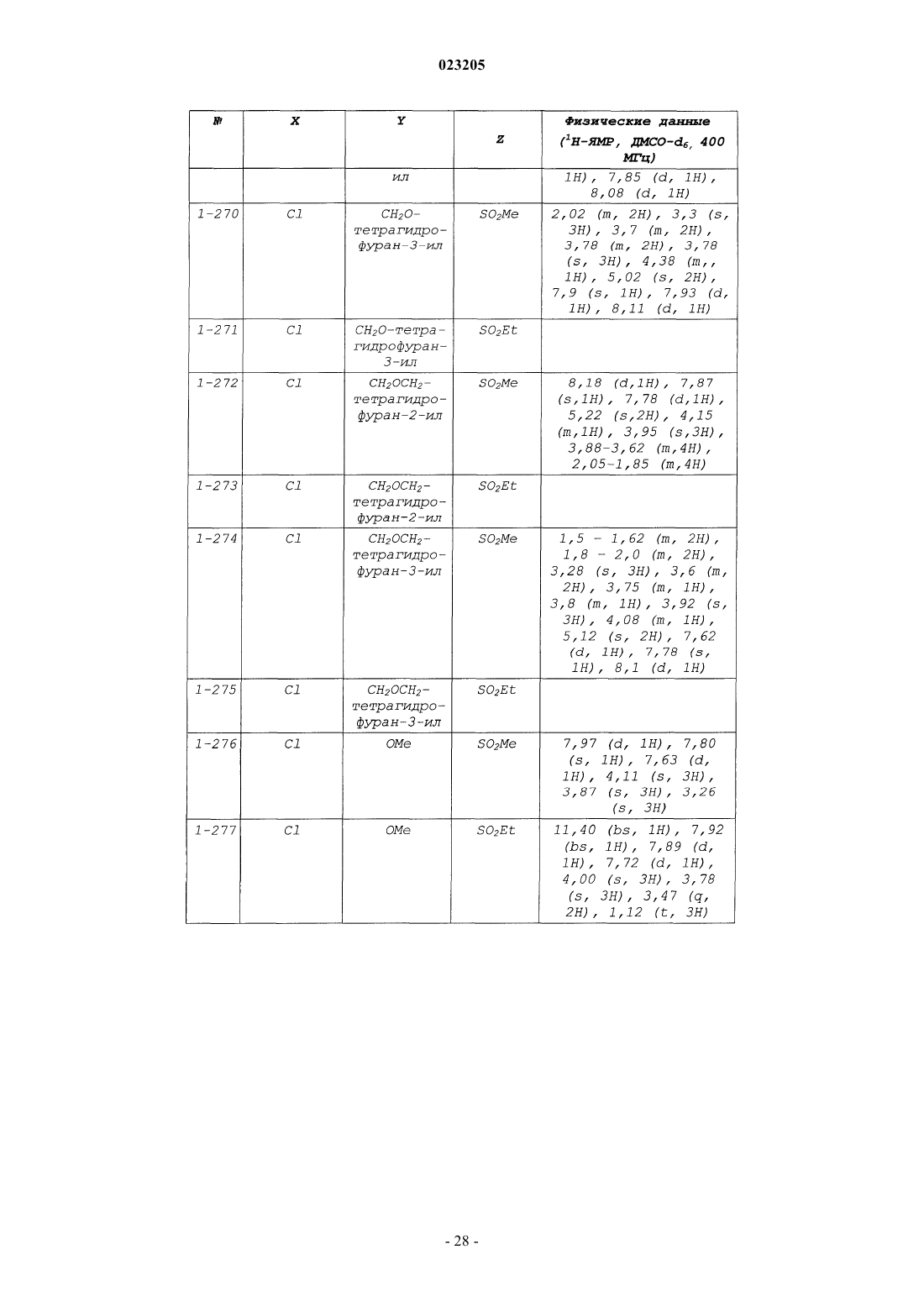 023205

| № | X | Y | Z | Физические данные ($^1$H-ЯМР, ДМСО-$d_6$, 400 МГц) |
|---|---|---|---|---|
| | | ил | | 1H), 7,85 (d, 1H), 8,08 (d, 1H) |
| 1-270 | Cl | $CH_2O$-тетрагидрофуран-3-ил | $SO_2Me$ | 2,02 (m, 2H), 3,3 (s, 3H), 3,7 (m, 2H), 3,78 (m, 2H), 3,78 (s, 3H), 4,38 (m,, 1H), 5,02 (s, 2H), 7,9 (s, 1H), 7,93 (d, 1H), 8,11 (d, 1H) |
| 1-271 | Cl | $CH_2O$-тетрагидрофуран-3-ил | $SO_2Et$ | |
| 1-272 | Cl | $CH_2OCH_2$-тетрагидрофуран-2-ил | $SO_2Me$ | 8,18 (d,1H), 7,87 (s,1H), 7,78 (d,1H), 5,22 (s,2H), 4,15 (m,1H), 3,95 (s,3H), 3,88-3,62 (m,4H), 2,05-1,85 (m,4H) |
| 1-273 | Cl | $CH_2OCH_2$-тетрагидрофуран-2-ил | $SO_2Et$ | |
| 1-274 | Cl | $CH_2OCH_2$-тетрагидрофуран-3-ил | $SO_2Me$ | 1,5 - 1,62 (m, 2H), 1,8 - 2,0 (m, 2H), 3,28 (s, 3H), 3,6 (m, 2H), 3,75 (m, 1H), 3,8 (m, 1H), 3,92 (s, 3H), 4,08 (m, 1H), 5,12 (s, 2H), 7,62 (d, 1H), 7,78 (s, 1H), 8,1 (d, 1H) |
| 1-275 | Cl | $CH_2OCH_2$-тетрагидрофуран-3-ил | $SO_2Et$ | |
| 1-276 | Cl | OMe | $SO_2Me$ | 7,97 (d, 1H), 7,80 (s, 1H), 7,63 (d, 1H), 4,11 (s, 3H), 3,87 (s, 3H), 3,26 (s, 3H) |
| 1-277 | Cl | OMe | $SO_2Et$ | 11,40 (bs, 1H), 7,92 (bs, 1H), 7,89 (d, 1H), 7,72 (d, 1H), 4,00 (s, 3H), 3,78 (s, 3H), 3,47 (q, 2H), 1,12 (t, 3H) |

- 28 -